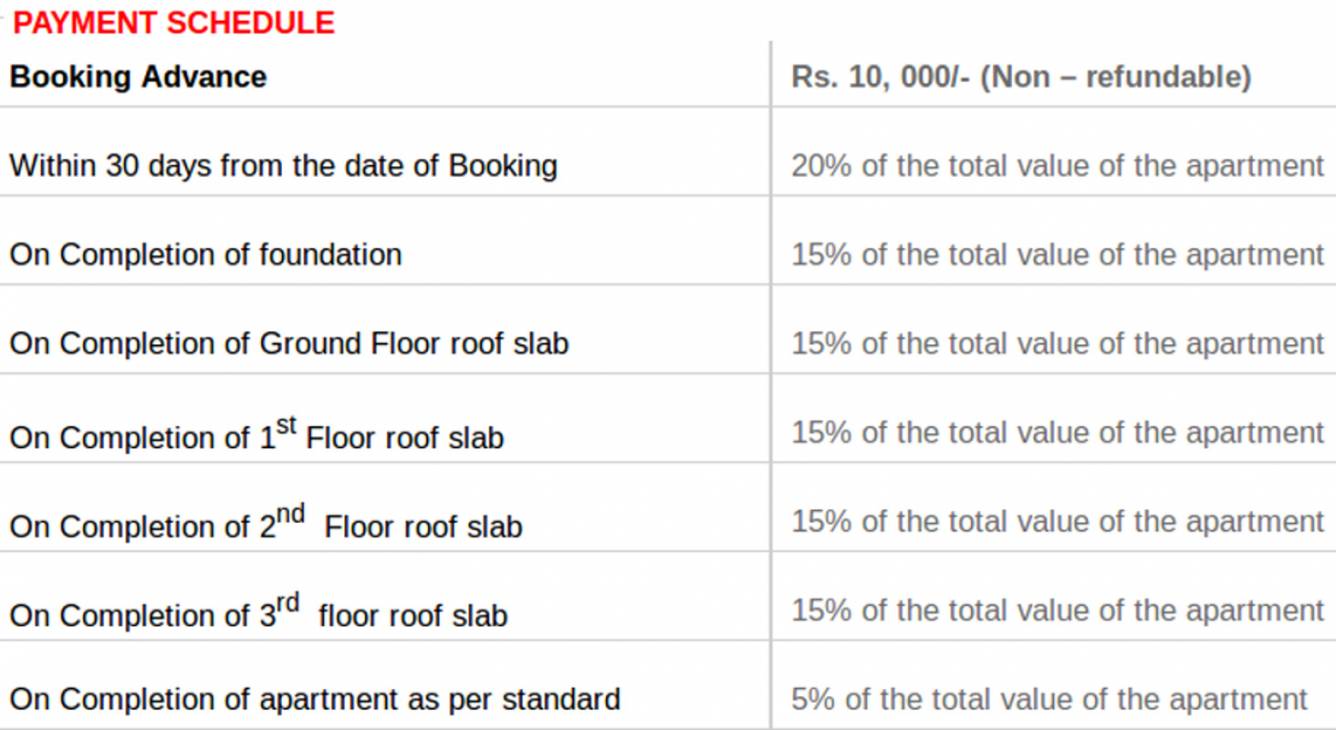 PAYMENT SCHEDULE

| Booking Advance | Rs. 10, 000/- (Non – refundable) |
|---|---|
| Within 30 days from the date of Booking | 20% of the total value of the apartment |
| On Completion of foundation | 15% of the total value of the apartment |
| On Completion of Ground Floor roof slab | 15% of the total value of the apartment |
| On Completion of 1st Floor roof slab | 15% of the total value of the apartment |
| On Completion of 2nd Floor roof slab | 15% of the total value of the apartment |
| On Completion of 3rd floor roof slab | 15% of the total value of the apartment |
| On Completion of apartment as per standard | 5% of the total value of the apartment |